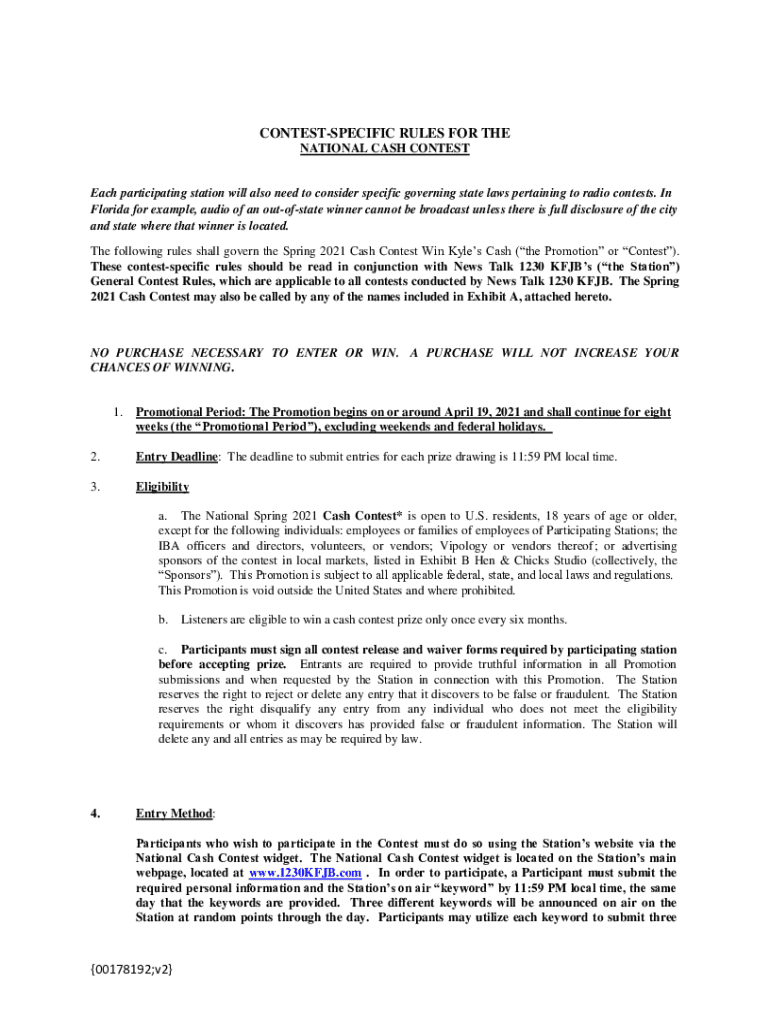 CONTEST-SPECIFIC RULES FOR THE
NATIONAL CASH CONTEST

Each participating station will also need to consider specific governing state laws pertaining to radio contests. In Florida for example, audio of an out-of-state winner cannot be broadcast unless there is full disclosure of the city and state where that winner is located.

The following rules shall govern the Spring 2021 Cash Contest Win Kyle's Cash ("the Promotion" or "Contest"). These contest-specific rules should be read in conjunction with News Talk 1230 KFJB's ("the Station") General Contest Rules, which are applicable to all contests conducted by News Talk 1230 KFJB. The Spring 2021 Cash Contest may also be called by any of the names included in Exhibit A, attached hereto.

NO PURCHASE NECESSARY TO ENTER OR WIN. A PURCHASE WILL NOT INCREASE YOUR CHANCES OF WINNING.

1. Promotional Period: The Promotion begins on or around April 19, 2021 and shall continue for eight weeks (the "Promotional Period"), excluding weekends and federal holidays.

2. Entry Deadline: The deadline to submit entries for each prize drawing is 11:59 PM local time.

3. Eligibility

a. The National Spring 2021 Cash Contest* is open to U.S. residents, 18 years of age or older, except for the following individuals: employees or families of employees of Participating Stations; the IBA officers and directors, volunteers, or vendors; Vipology or vendors thereof; or advertising sponsors of the contest in local markets, listed in Exhibit B Hen & Chicks Studio (collectively, the "Sponsors"). This Promotion is subject to all applicable federal, state, and local laws and regulations. This Promotion is void outside the United States and where prohibited.

b. Listeners are eligible to win a cash contest prize only once every six months.

c. Participants must sign all contest release and waiver forms required by participating station before accepting prize. Entrants are required to provide truthful information in all Promotion submissions and when requested by the Station in connection with this Promotion. The Station reserves the right to reject or delete any entry that it discovers to be false or fraudulent. The Station reserves the right disqualify any entry from any individual who does not meet the eligibility requirements or whom it discovers has provided false or fraudulent information. The Station will delete any and all entries as may be required by law.

4. Entry Method:

Participants who wish to participate in the Contest must do so using the Station's website via the National Cash Contest widget. The National Cash Contest widget is located on the Station's main webpage, located at www.1230KFJB.com . In order to participate, a Participant must submit the required personal information and the Station's on air "keyword" by 11:59 PM local time, the same day that the keywords are provided. Three different keywords will be announced on air on the Station at random points through the day. Participants may utilize each keyword to submit three

{00178192;v2}